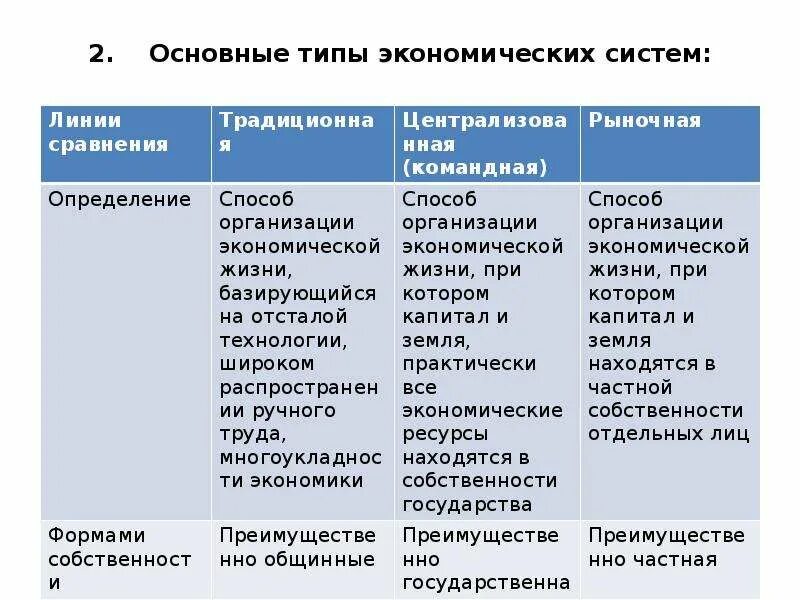 2. Основные типы экономических систем:

| Линии сравнения | Традиционная | Централизованная (командная) | Рыночная |
|---|---|---|---|
| Определение | Способ организации экономической жизни, базирующийся на отсталой технологии, широком распространении ручного труда, многоукладности экономики | Способ организации экономической жизни, при котором капитал и земля, практически все экономические ресурсы находятся в собственности государства | Способ организации экономической жизни, при котором капитал и земля находятся в частной собственности отдельных лиц |
| Формами собственности | Преимущественно общинные | Преимущественно государственна | Преимущественно частная |